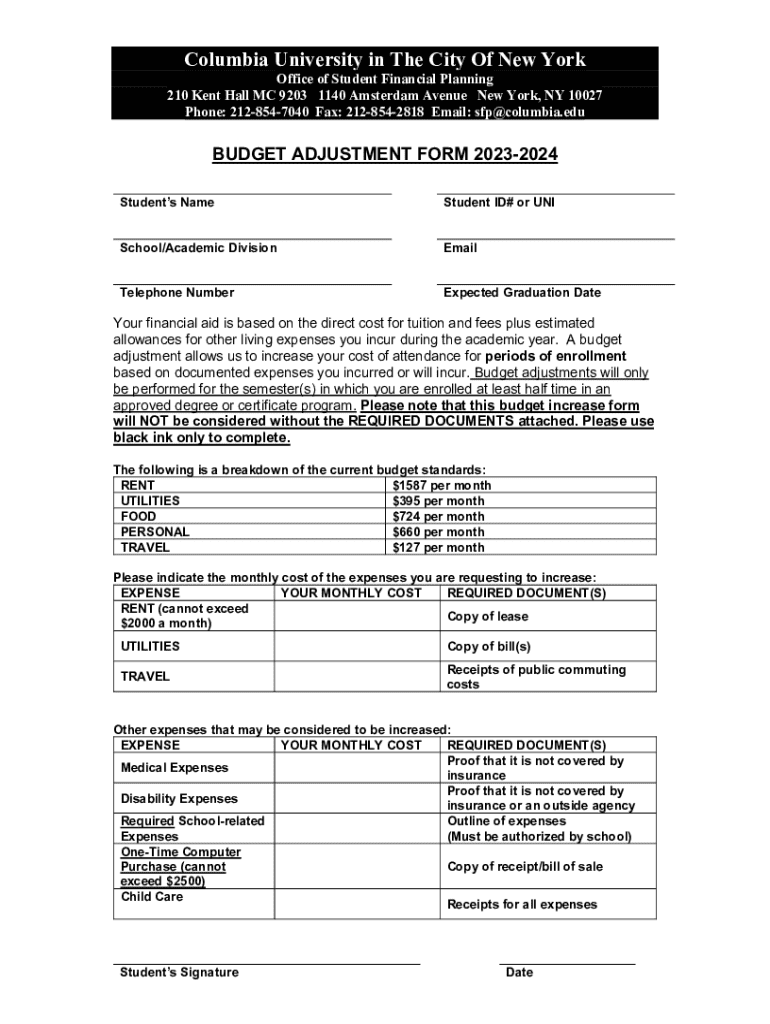 Columbia University in The City Of New York
Office of Student Financial Planning
210 Kent Hall MC 9203 1140 Amsterdam Avenue New York, NY 10027
Phone: 212-854-7040 Fax: 212-854-2818 Email: sfp@columbia.edu

BUDGET ADJUSTMENT FORM 2023-2024

Student's Name

Student ID# or UNI

School/Academic Division

Email

Telephone Number

Expected Graduation Date

Your financial aid is based on the direct cost for tuition and fees plus estimated allowances for other living expenses you incur during the academic year. A budget adjustment allows us to increase your cost of attendance for periods of enrollment based on documented expenses you incurred or will incur. Budget adjustments will only be performed for the semester(s) in which you are enrolled at least half time in an approved degree or certificate program. Please note that this budget increase form will NOT be considered without the REQUIRED DOCUMENTS attached. Please use black ink only to complete.

The following is a breakdown of the current budget standards:

| RENT | $1587 per month |
|---|---|
| UTILITIES | $395 per month |
| FOOD | $724 per month |
| PERSONAL | $660 per month |
| TRAVEL | $127 per month |

Please indicate the monthly cost of the expenses you are requesting to increase:

| EXPENSE | YOUR MONTHLY COST | REQUIRED DOCUMENT(S) |
|---|---|---|
| RENT (cannot exceed $2000 a month) | | Copy of lease |
| UTILITIES | | Copy of bill(s) |
| TRAVEL | | Receipts of public commuting costs |

Other expenses that may be considered to be increased:

| EXPENSE | YOUR MONTHLY COST | REQUIRED DOCUMENT(S) |
|---|---|---|
| Medical Expenses | | Proof that it is not covered by insurance |
| Disability Expenses | | Proof that it is not covered by insurance or an outside agency |
| Required School-related Expenses | | Outline of expenses (Must be authorized by school) |
| One-Time Computer Purchase (cannot exceed $2500) | | Copy of receipt/bill of sale |
| Child Care | | Receipts for all expenses |

Student's Signature

Date